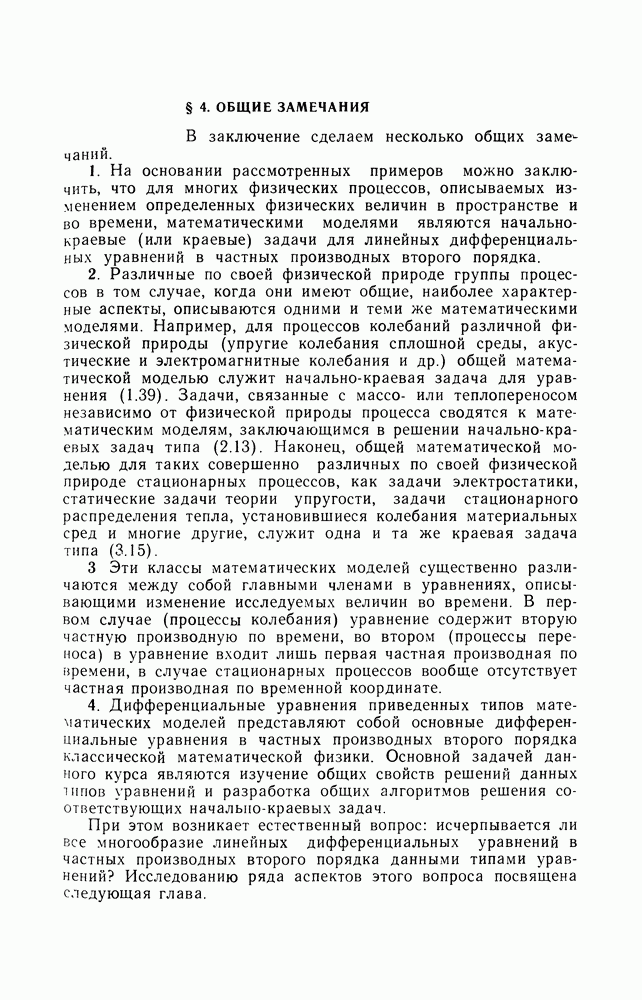 § 4. ОБЩИЕ ЗАМЕЧАНИЯ

В заключение сделаем несколько общих замечаний.

1. На основании рассмотренных примеров можно заключить, что для многих физических процессов, описываемых изменением определенных физических величин в пространстве и во времени, математическими моделями являются начально-краевые (или краевые) задачи для линейных дифференциальных уравнений в частных производных второго порядка.

2. Различные по своей физической природе группы процессов в том случае, когда они имеют общие, наиболее характерные аспекты, описываются одними и теми же математическими моделями. Например, для процессов колебаний различной физической природы (упругие колебания сплошной среды, акустические и электромагнитные колебания и др.) общей математической моделью служит начально-краевая задача для уравнения (1.39). Задачи, связанные с массо- или теплопереносом независимо от физической природы процесса сводятся к математическим моделям, заключающимся в решении начально-краевых задач типа (2.13). Наконец, общей математической моделью для таких совершенно различных по своей физической природе стационарных процессов, как задачи электростатики, статические задачи теории упругости, задачи стационарного распределения тепла, установившиеся колебания материальных сред и многие другие, служит одна и та же краевая задача типа (3.15).

3 Эти классы математических моделей существенно различаются между собой главными членами в уравнениях, описывающими изменение исследуемых величин во времени. В первом случае (процессы колебания) уравнение содержит вторую частную производную по времени, во втором (процессы переноса) в уравнение входит лишь первая частная производная по времени, в случае стационарных процессов вообще отсутствует частная производная по временной координате.

4. Дифференциальные уравнения приведенных типов математических моделей представляют собой основные дифференциальные уравнения в частных производных второго порядка классической математической физики. Основной задачей данного курса являются изучение общих свойств решений данных типов уравнений и разработка общих алгоритмов решения соответствующих начально-краевых задач.

При этом возникает естественный вопрос: исчерпывается ли все многообразие линейных дифференциальных уравнений в частных производных второго порядка данными типами уравнений? Исследованию ряда аспектов этого вопроса посвящена следующая глава.